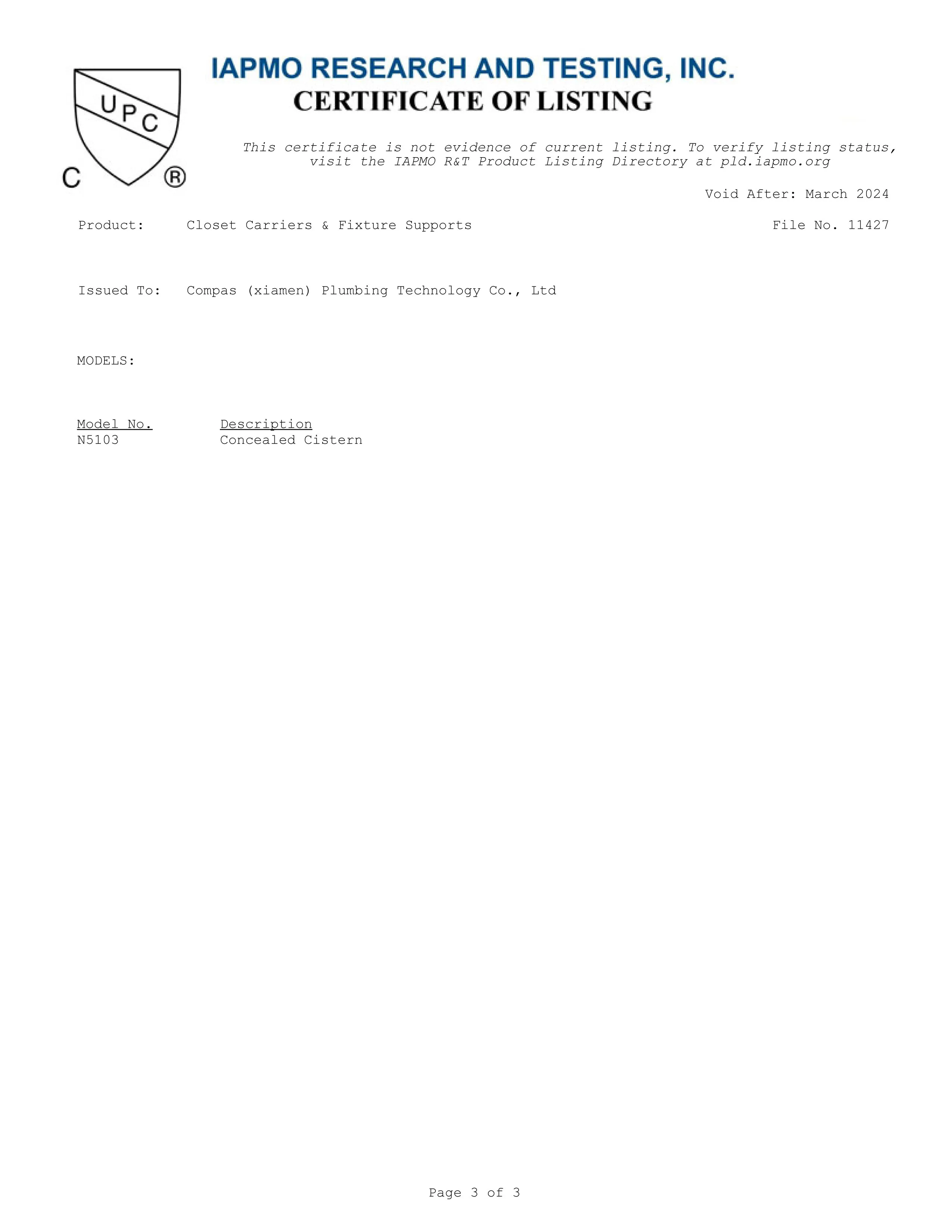 UPC
C ®

IAPMO RESEARCH AND TESTING, INC.
CERTIFICATE OF LISTING

This certificate is not evidence of current listing. To verify listing status, visit the IAPMO R&T Product Listing Directory at pld.iapmo.org

Void After: March 2024

Product: Closet Carriers & Fixture Supports

File No. 11427

Issued To: Compas (xiamen) Plumbing Technology Co., Ltd

MODELS:

| Model No. | Description |
|---|---|
| N5103 | Concealed Cistern |

Page 3 of 3